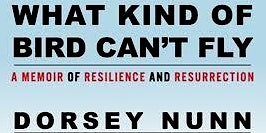 WHAT KIND OF BIRD CAN'T FLY

A MEMOIR OF RESILIENCE AND RESURRECTION

DORSEY NUNN